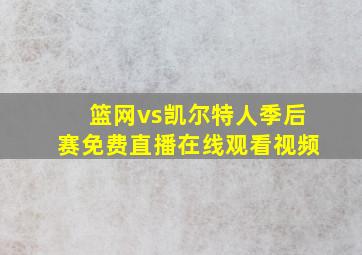 篮网vs凯尔特人季后赛免费直播在线观看视频